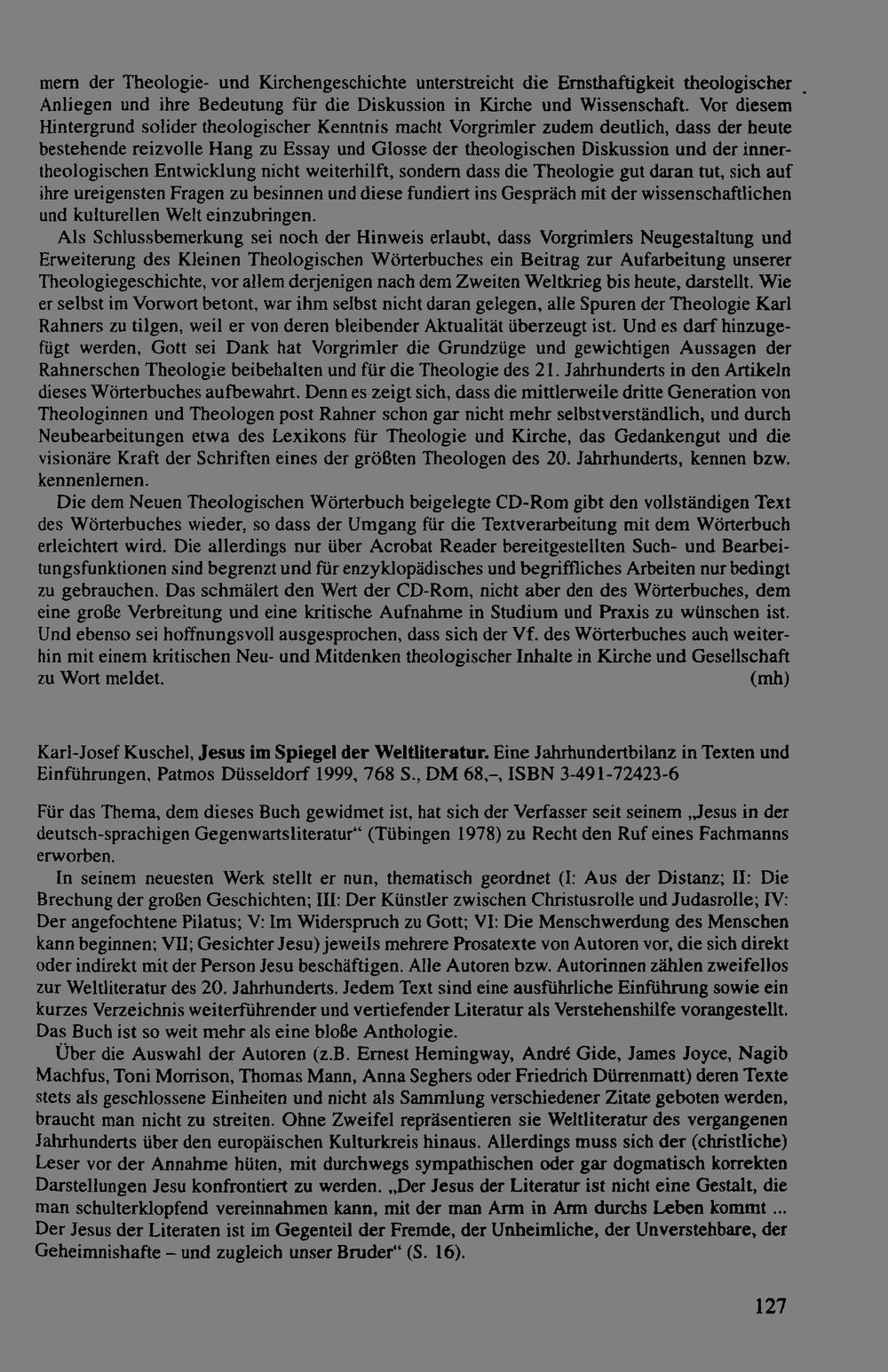 mern der Theologie- und Kirchengeschichte unterstreicht die Ernsthaftigkeit theologischer Anliegen und ihre Bedeutung für die Diskussion in Kirche und Wissenschaft. Vor diesem Hintergrund solider theologischer Kenntnis macht Vorgrimler zudem deutlich, dass der heute bestehende reizvolle Hang zu Essay und Glosse der theologischen Diskussion und der innertheologischen Entwicklung nicht weiterhilft, sondern dass die Theologie gut daran tut, sich auf ihre ureigensten Fragen zu besinnen und diese fundiert ins Gespräch mit der wissenschaftlichen und kulturellen Welt einzubringen.

Als Schlussbemerkung sei noch der Hinweis erlaubt, dass Vorgrimlers Neugestaltung und Erweiterung des Kleinen Theologischen Wörterbuches ein Beitrag zur Aufarbeitung unserer Theologiegeschichte, vor allem derjenigen nach dem Zweiten Weltkrieg bis heute, darstellt. Wie er selbst im Vorwort betont, war ihm selbst nicht daran gelegen, alle Spuren der Theologie Karl Rahners zu tilgen, weil er von deren bleibender Aktualität überzeugt ist. Und es darf hinzugefügt werden, Gott sei Dank hat Vorgrimler die Grundzüge und gewichtigen Aussagen der Rahnerschen Theologie beibehalten und für die Theologie des 21. Jahrhunderts in den Artikeln dieses Wörterbuches aufbewahrt. Denn es zeigt sich, dass die mittlerweile dritte Generation von Theologinnen und Theologen post Rahner schon gar nicht mehr selbstverständlich, und durch Neubearbeitungen etwa des Lexikons für Theologie und Kirche, das Gedankengut und die visionäre Kraft der Schriften eines der größten Theologen des 20. Jahrhunderts, kennen bzw. kennenlernen.

Die dem Neuen Theologischen Wörterbuch beigelegte CD-Rom gibt den vollständigen Text des Wörterbuches wieder, so dass der Umgang für die Textverarbeitung mit dem Wörterbuch erleichtert wird. Die allerdings nur über Acrobat Reader bereitgestellten Such- und Bearbeitungsfunktionen sind begrenzt und für enzyklopädisches und begriffliches Arbeiten nur bedingt zu gebrauchen. Das schmälert den Wert der CD-Rom, nicht aber den des Wörterbuches, dem eine große Verbreitung und eine kritische Aufnahme in Studium und Praxis zu wünschen ist. Und ebenso sei hoffnungsvoll ausgesprochen, dass sich der Vf. des Wörterbuches auch weiterhin mit einem kritischen Neu- und Mitdenken theologischer Inhalte in Kirche und Gesellschaft zu Wort meldet. (mh)

Karl-Josef Kuschel, Jesus im Spiegel der Weltliteratur. Eine Jahrhundertbilanz in Texten und Einführungen, Patmos Düsseldorf 1999, 768 S., DM 68,–, ISBN 3-491-72423-6

Für das Thema, dem dieses Buch gewidmet ist, hat sich der Verfasser seit seinem „Jesus in der deutsch-sprachigen Gegenwartsliteratur“ (Tübingen 1978) zu Recht den Ruf eines Fachmanns erworben.

In seinem neuesten Werk stellt er nun, thematisch geordnet (I: Aus der Distanz; II: Die Brechung der großen Geschichten; III: Der Künstler zwischen Christusrolle und Judasrolle; IV: Der angefochtene Pilatus; V: Im Widerspruch zu Gott; VI: Die Menschwerdung des Menschen kann beginnen; VII; Gesichter Jesu) jeweils mehrere Prosatexte von Autoren vor, die sich direkt oder indirekt mit der Person Jesu beschäftigen. Alle Autoren bzw. Autorinnen zählen zweifellos zur Weltliteratur des 20. Jahrhunderts. Jedem Text sind eine ausführliche Einführung sowie ein kurzes Verzeichnis weiterführender und vertiefender Literatur als Verstehenshilfe vorangestellt. Das Buch ist so weit mehr als eine bloße Anthologie.

Über die Auswahl der Autoren (z.B. Ernest Hemingway, André Gide, James Joyce, Nagib Machfus, Toni Morrison, Thomas Mann, Anna Seghers oder Friedrich Dürrenmatt) deren Texte stets als geschlossene Einheiten und nicht als Sammlung verschiedener Zitate geboten werden, braucht man nicht zu streiten. Ohne Zweifel repräsentieren sie Weltliteratur des vergangenen Jahrhunderts über den europäischen Kulturkreis hinaus. Allerdings muss sich der (christliche) Leser vor der Annahme hüten, mit durchwegs sympathischen oder gar dogmatisch korrekten Darstellungen Jesu konfrontiert zu werden. „Der Jesus der Literatur ist nicht eine Gestalt, die man schulterklopfend vereinnahmen kann, mit der man Arm in Arm durchs Leben kommt ... Der Jesus der Literaten ist im Gegenteil der Fremde, der Unheimliche, der Unverstehbare, der Geheimnishafte – und zugleich unser Bruder“ (S. 16).

127